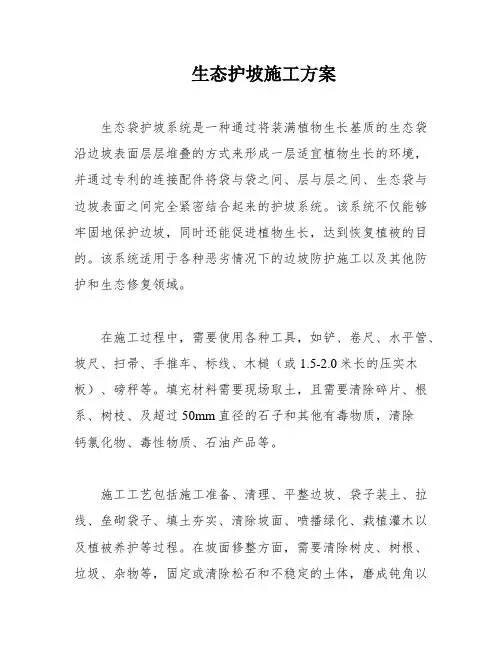 生态护坡施工方案

生态袋护坡系统是一种通过将装满植物生长基质的生态袋沿边坡表面层层堆叠的方式来形成一层适宜植物生长的环境，并通过专利的连接配件将袋与袋之间、层与层之间、生态袋与边坡表面之间完全紧密结合起来的护坡系统。该系统不仅能够牢固地保护边坡，同时还能促进植物生长，达到恢复植被的目的。该系统适用于各种恶劣情况下的边坡防护施工以及其他防护和生态修复领域。

在施工过程中，需要使用各种工具，如铲、卷尺、水平管、坡尺、扫帚、手推车、标线、木槌（或 1.5-2.0 米长的压实木板）、磅秤等。填充材料需要现场取土，且需要清除碎片、根系、树枝、及超过 50mm 直径的石子和其他有毒物质，清除钙氯化物、毒性物质、石油产品等。

施工工艺包括施工准备、清理、平整边坡、袋子装土、拉线、垒砌袋子、填土夯实、清除坡面、喷播绿化、栽植灌木以及植被养护等过程。在坡面修整方面，需要清除树皮、树根、垃圾、杂物等，固定或清除松石和不稳定的土体，磨成钝角以